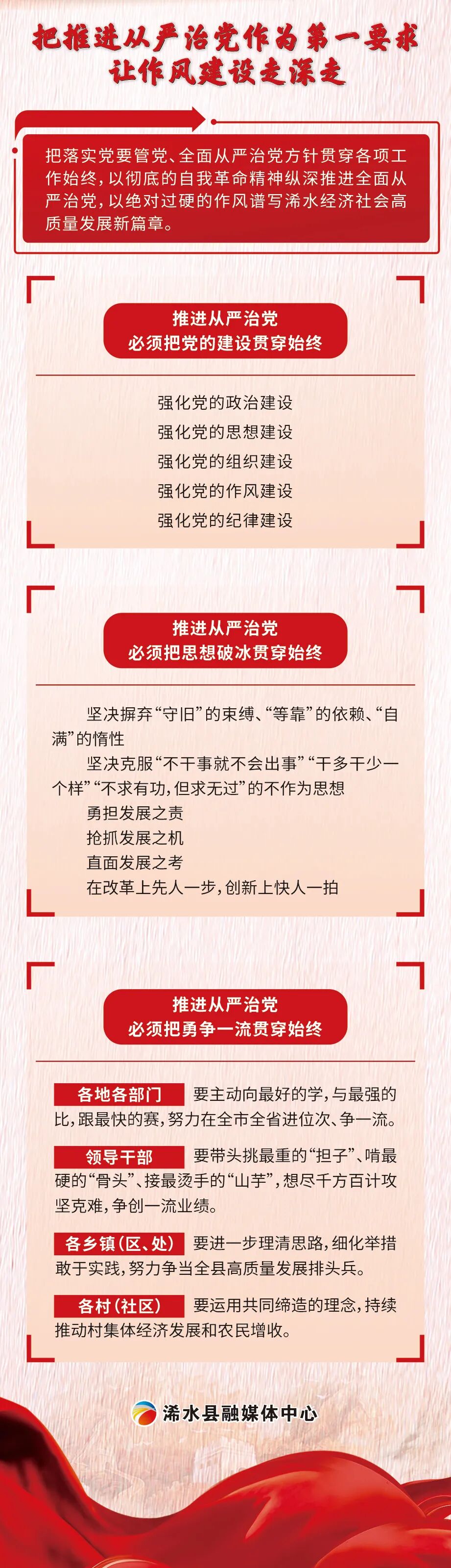 把推进从严治党作为第一要求
让作风建设走深走

把落实党要管党、全面从严治党方针贯穿各项工作始终，以彻底的自我革命精神纵深推进全面从严治党，以绝对过硬的作风谱写浠水经济社会高质量发展新篇章。

推进从严治党
必须把党的建设贯穿始终

强化党的政治建设
强化党的思想建设
强化党的组织建设
强化党的作风建设
强化党的纪律建设

推进从严治党
必须把思想破冰贯穿始终

坚决摒弃“守旧”的束缚、“等靠”的依赖、“自满”的惰性

坚决克服“不干事就不会出事”“干多干少一个样”“不求有功，但求无过”的不作为思想

勇担发展之责
抢抓发展之机
直面发展之考
在改革上先人一步，创新上快人一拍

推进从严治党
必须把勇争一流贯穿始终

各地各部门 要主动向最好的学，与最强的比，跟最快的赛，努力在全市全省进位次、争一流。

领导干部 要带头挑最重的“担子”、啃最硬的“骨头”、接最烫手的“山芋”，想尽千方百计攻坚克难，争创一流业绩。

各乡镇（区、处） 要进一步理清思路，细化举措敢于实践，努力争当全县高质量发展排头兵。

各村（社区） 要运用共同缔造的理念，持续推动村集体经济发展和农民增收。

浠水县融媒体中心